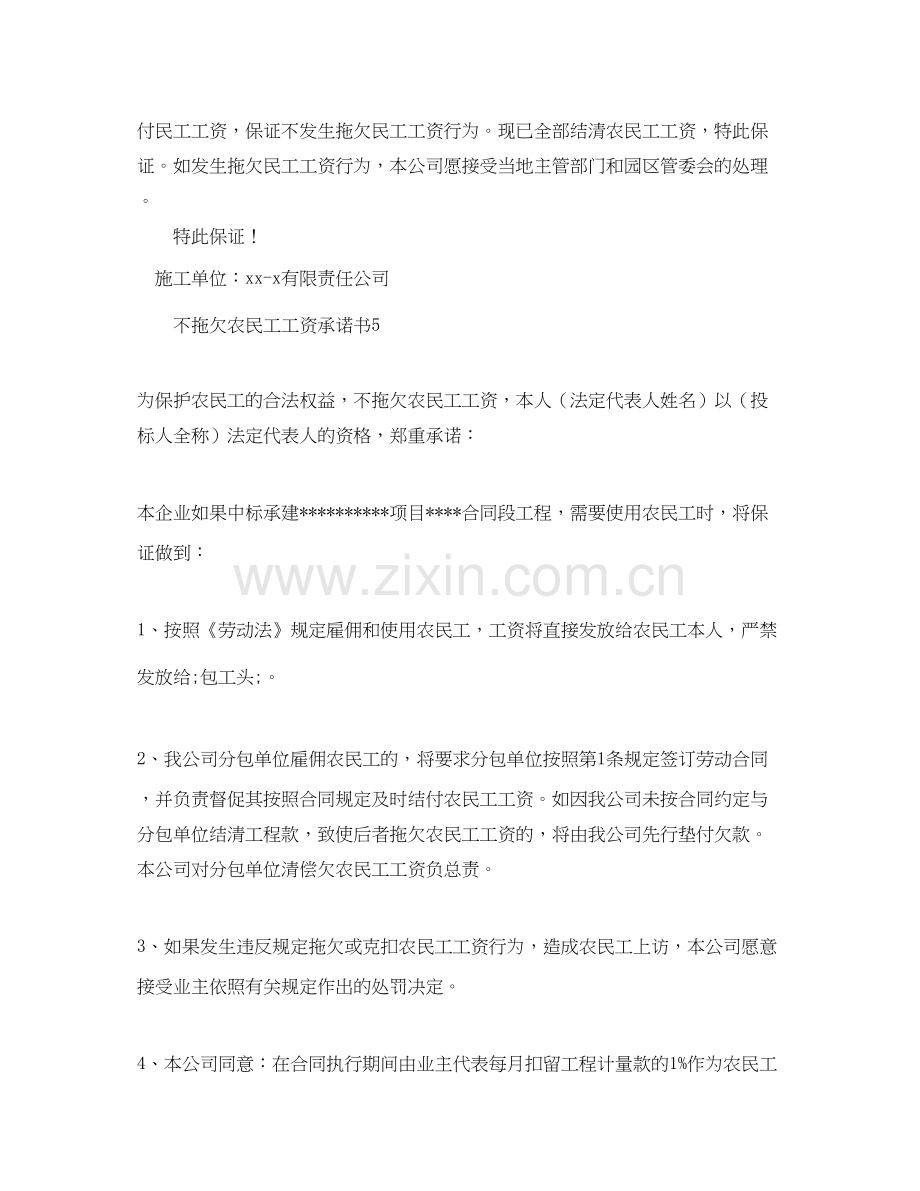 付民工工资，保证不发生拖欠民工工资行为。现已全部结清农民工工资，特此保证。如发生拖欠民工工资行为，本公司愿接受当地主管部门和园区管委会的处理。

特此保证！

施工单位：xx-x有限责任公司

不拖欠农民工工资承诺书5

为保护农民工的合法权益，不拖欠农民工工资，本人（法定代表人姓名）以（投标人全称）法定代表人的资格，郑重承诺：

本企业如果中标承建**********项目****合同段工程，需要使用农民工时，将保证做到：

www.zixin.com.cn

1、按照《劳动法》规定雇佣和使用农民工，工资将直接发放给农民工本人，严禁发放给;包工头;。

2、我公司分包单位雇佣农民工的，将要求分包单位按照第1条规定签订劳动合同，并负责督促其按照合同规定及时结付农民工工资。如因我公司未按合同约定与分包单位结清工程款，致使后者拖欠农民工工资的，将由我公司先行垫付欠款。本公司对分包单位清偿欠农民工工资负总责。

3、如果发生违反规定拖欠或克扣农民工工资行为，造成农民工上访，本公司愿意接受业主依照有关规定作出的处罚决定。

4、本公司同意：在合同执行期间由业主代表每月扣留工程计量款的1%作为农民工